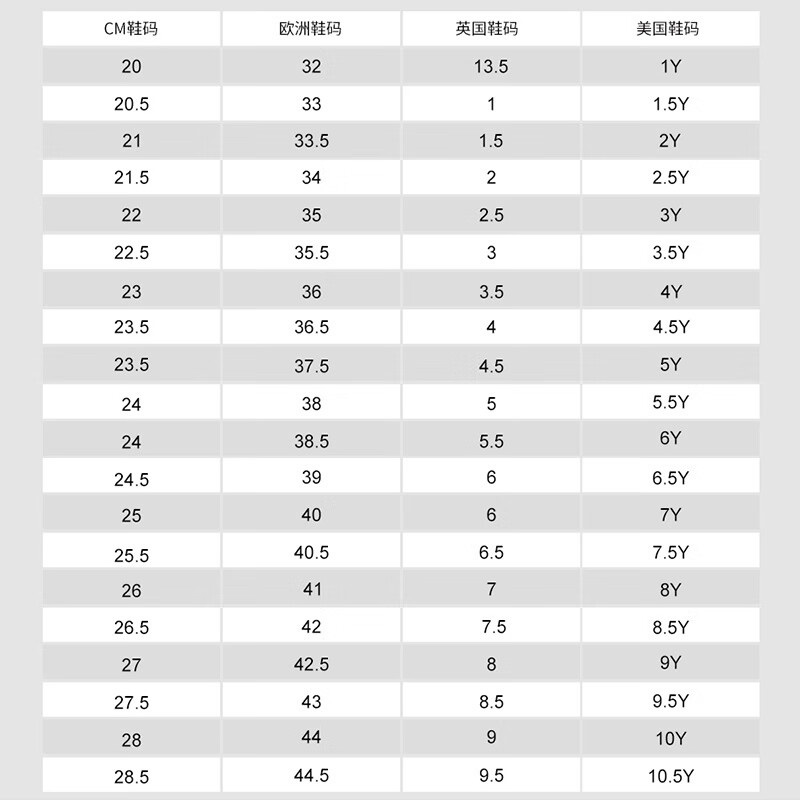 | CM鞋码 | 欧洲鞋码 | 英国鞋码 | 美国鞋码 |
|---|---|---|---|
| 20 | 32 | 13.5 | 1Y |
| 20.5 | 33 | 1 | 1.5Y |
| 21 | 33.5 | 1.5 | 2Y |
| 21.5 | 34 | 2 | 2.5Y |
| 22 | 35 | 2.5 | 3Y |
| 22.5 | 35.5 | 3 | 3.5Y |
| 23 | 36 | 3.5 | 4Y |
| 23.5 | 36.5 | 4 | 4.5Y |
| 23.5 | 37.5 | 4.5 | 5Y |
| 24 | 38 | 5 | 5.5Y |
| 24 | 38.5 | 5.5 | 6Y |
| 24.5 | 39 | 6 | 6.5Y |
| 25 | 40 | 6 | 7Y |
| 25.5 | 40.5 | 6.5 | 7.5Y |
| 26 | 41 | 7 | 8Y |
| 26.5 | 42 | 7.5 | 8.5Y |
| 27 | 42.5 | 8 | 9Y |
| 27.5 | 43 | 8.5 | 9.5Y |
| 28 | 44 | 9 | 10Y |
| 28.5 | 44.5 | 9.5 | 10.5Y |